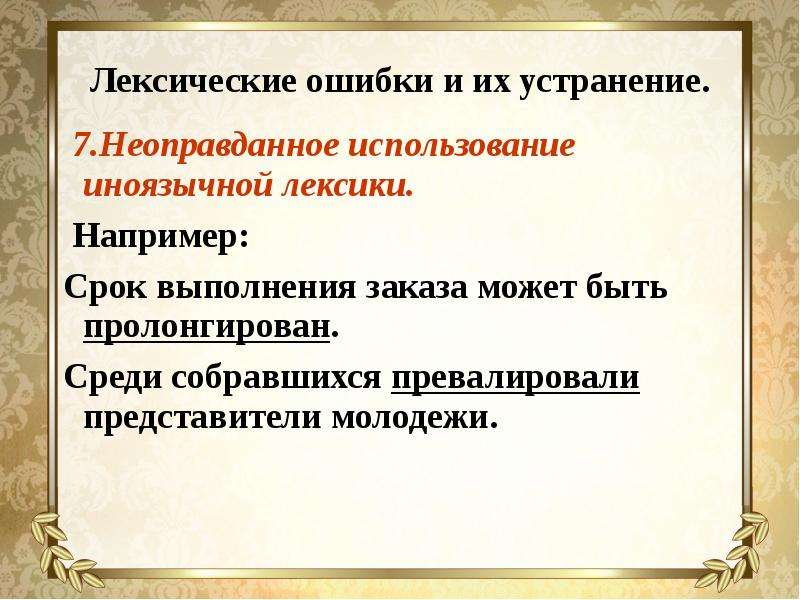 Лексические ошибки и их устранение.

7.Неоправданное использование иноязычной лексики.

Например:

Срок выполнения заказа может быть пролонгирован.

Среди собравшихся превалировали представители молодежи.